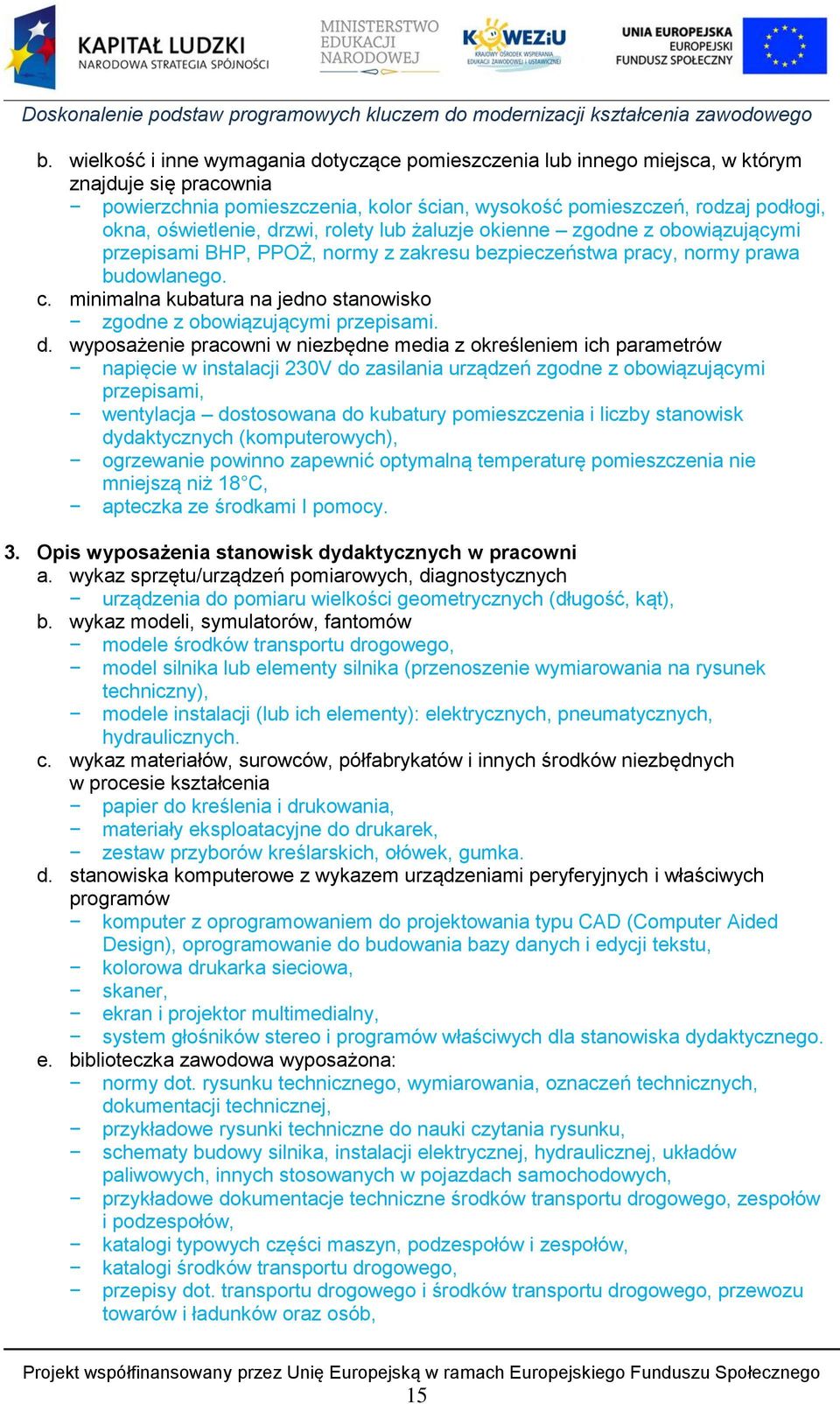 KAPITAŁ LUDZKI
NARODOWA STRATEGIA SPÓJNOŚCI

MINISTERSTWO EDUKACJI NARODOWEJ

KOWEZiU
KRAJOWY OŚRODEK WSPIERANIA EDUKACJI ZAWODOWEJ I USTAWICZNEJ

UNIA EUROPEJSKA
EUROPEJSKI FUNDUSZ SPOŁECZNY

Doskonalenie podstaw programowych kluczem do modernizacji kształcenia zawodowego

b. wielkość i inne wymagania dotyczące pomieszczenia lub innego miejsca, w którym znajduje się pracownia
− powierzchnia pomieszczenia, kolor ścian, wysokość pomieszczeń, rodzaj podłogi, okna, oświetlenie, drzwi, rolety lub żaluzje okienne – zgodne z obowiązującymi przepisami BHP, PPOŻ, normy z zakresu bezpieczeństwa pracy, normy prawa budowlanego.
c. minimalna kubatura na jedno stanowisko
− zgodne z obowiązującymi przepisami.
d. wyposażenie pracowni w niezbędne media z określeniem ich parametrów
− napięcie w instalacji 230V do zasilania urządzeń zgodne z obowiązującymi przepisami,
− wentylacja – dostosowana do kubatury pomieszczenia i liczby stanowisk dydaktycznych (komputerowych),
− ogrzewanie powinno zapewnić optymalną temperaturę pomieszczenia nie mniejszą niż 18°C,
− apteczka ze środkami I pomocy.

3. Opis wyposażenia stanowisk dydaktycznych w pracowni
a. wykaz sprzętu/urządzeń pomiarowych, diagnostycznych
− urządzenia do pomiaru wielkości geometrycznych (długość, kąt),
b. wykaz modeli, symulatorów, fantomów
− modele środków transportu drogowego,
− model silnika lub elementy silnika (przenoszenie wymiarowania na rysunek techniczny),
− modele instalacji (lub ich elementy): elektrycznych, pneumatycznych, hydraulicznych.
c. wykaz materiałów, surowców, półfabrykatów i innych środków niezbędnych w procesie kształcenia
− papier do kreślenia i drukowania,
− materiały eksploatacyjne do drukarek,
− zestaw przyborów kreślarskich, ołówek, gumka.
d. stanowiska komputerowe z wykazem urządzeniami peryferyjnych i właściwych programów
− komputer z oprogramowaniem do projektowania typu CAD (Computer Aided Design), oprogramowanie do budowania bazy danych i edycji tekstu,
− kolorowa drukarka sieciowa,
− skaner,
− ekran i projektor multimedialny,
− system głośników stereo i programów właściwych dla stanowiska dydaktycznego.
e. biblioteczka zawodowa wyposażona:
− normy dot. rysunku technicznego, wymiarowania, oznaczeń technicznych, dokumentacji technicznej,
− przykładowe rysunki techniczne do nauki czytania rysunku,
− schematy budowy silnika, instalacji elektrycznej, hydraulicznej, układów paliwowych, innych stosowanych w pojazdach samochodowych,
− przykładowe dokumentacje techniczne środków transportu drogowego, zespołów i podzespołów,
− katalogi typowych części maszyn, podzespołów i zespołów,
− katalogi środków transportu drogowego,
− przepisy dot. transportu drogowego i środków transportu drogowego, przewozu towarów i ładunków oraz osób,

Projekt współfinansowany przez Unię Europejską w ramach Europejskiego Funduszu Społecznego
15